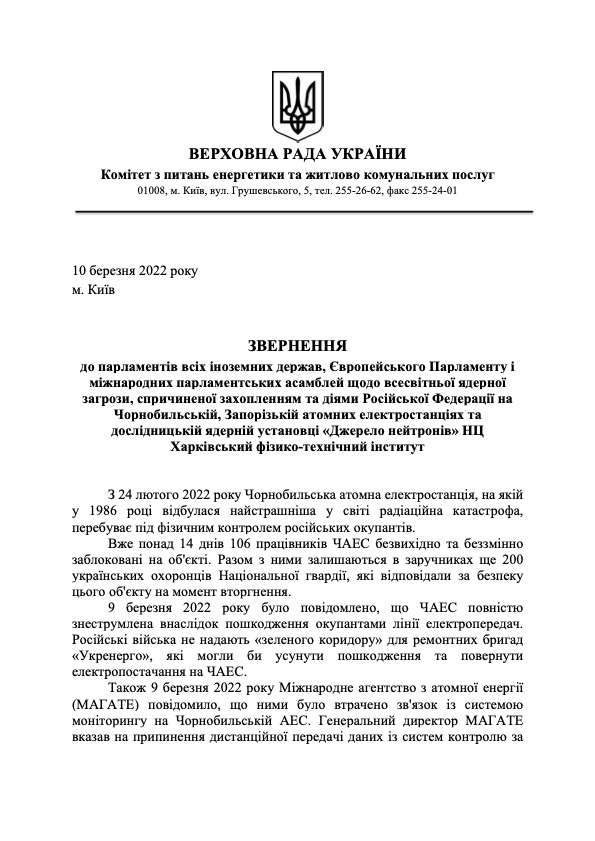 ВЕРХОВНА РАДА УКРАЇНИ
Комітет з питань енергетики та житлово комунальних послуг
01008, м. Київ, вул. Грушевського, 5, тел. 255-26-62, факс 255-24-01

10 березня 2022 року
м. Київ

ЗВЕРНЕННЯ
до парламентів всіх іноземних держав, Європейського Парламенту і міжнародних парламентських асамблей щодо всесвітньої ядерної загрози, спричиненої захопленням та діями Російської Федерації на Чорнобильській, Запорізькій атомних електростанціях та дослідницькій ядерній установці «Джерело нейтронів» НЦ Харківський фізико-технічний інститут

З 24 лютого 2022 року Чорнобильська атомна електростанція, на якій у 1986 році відбулася найстрашніша у світі радіаційна катастрофа, перебуває під фізичним контролем російських окупантів.

Вже понад 14 днів 106 працівників ЧАЕС безвихідно та беззмінно заблоковані на об'єкті. Разом з ними залишаються в заручниках ще 200 українських охоронців Національної гвардії, які відповідали за безпеку цього об'єкту на момент вторгнення.

9 березня 2022 року було повідомлено, що ЧАЕС повністю знеструмлена внаслідок пошкодження окупантами лінії електропередач. Російські війська не надають «зеленого коридору» для ремонтних бригад «Укренерго», які могли би усунути пошкодження та повернути електропостачання на ЧАЕС.

Також 9 березня 2022 року Міжнародне агентство з атомної енергії (МАГАТЕ) повідомило, що ними було втрачено зв'язок із системою моніторингу на Чорнобильській АЕС. Генеральний директор МАГАТЕ вказав на припинення дистанційної передачі даних із систем контролю за